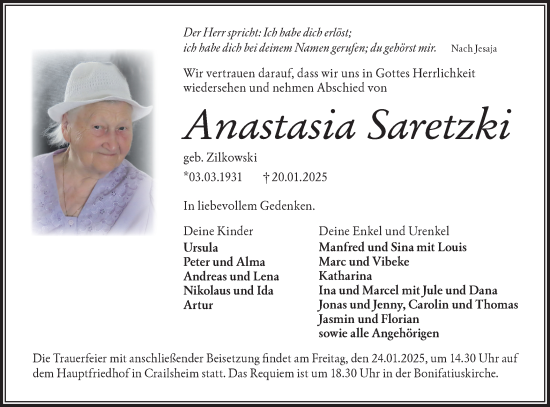 Der Herr spricht: Ich habe dich erlöst;
ich habe dich bei deinem Namen gerufen; du gehörst mir. Nach Jesaja

Wir vertrauen darauf, dass wir uns in Gottes Herrlichkeit wiedersehen und nehmen Abschied von

Anastasia Saretzki

geb. Zilkowski

*03.03.1931 † 20.01.2025

In liebevollem Gedenken.

Deine Kinder
Ursula
Peter und Alma
Andreas und Lena
Nikolaus und Ida
Artur

Deine Enkel und Urenkel
Manfred und Sina mit Louis
Marc und Vibeke
Katharina
Ina und Marcel mit Jule und Dana
Jonas und Jenny, Carolin und Thomas
Jasmin und Florian
sowie alle Angehörigen

Die Trauerfeier mit anschließender Beisetzung findet am Freitag, den 24.01.2025, um 14.30 Uhr auf dem Hauptfriedhof in Crailsheim statt. Das Requiem ist um 18.30 Uhr in der Bonifatiuskirche.